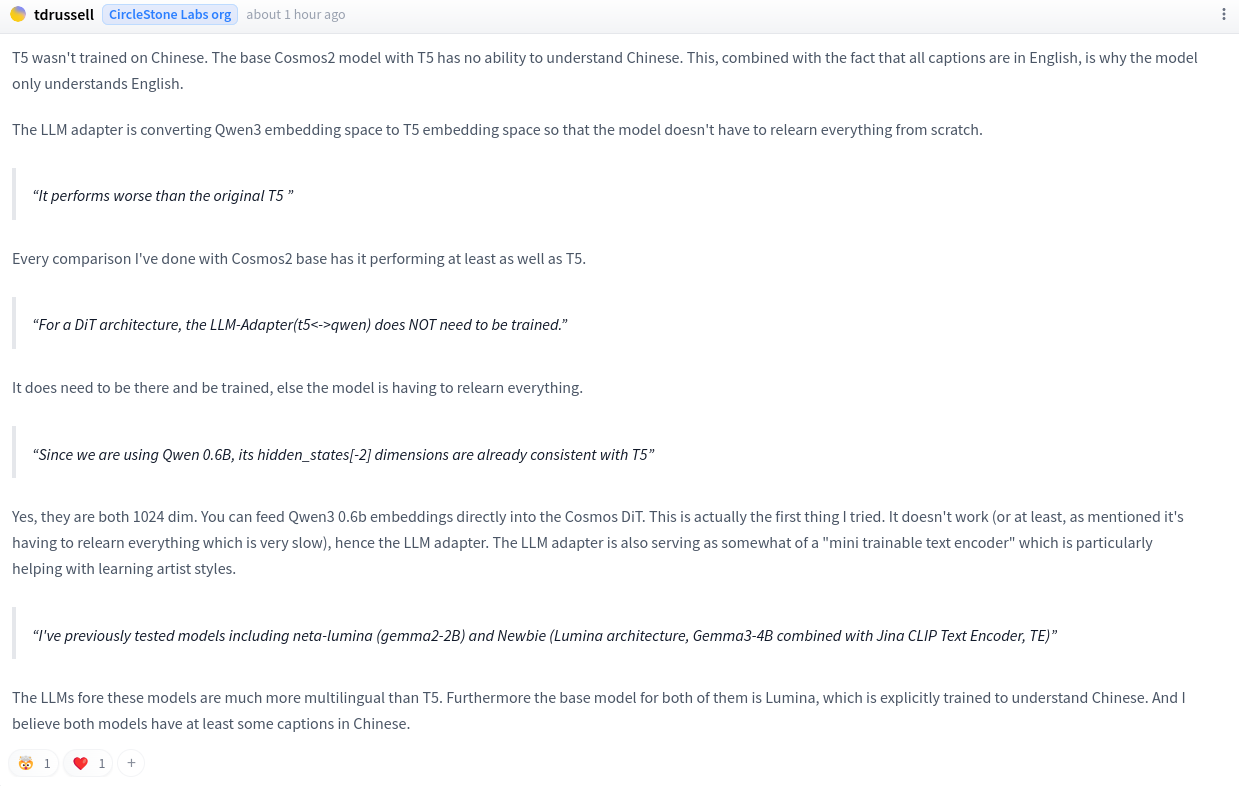 tdrussell CircleStone Labs org about 1 hour ago

T5 wasn't trained on Chinese. The base Cosmos2 model with T5 has no ability to understand Chinese. This, combined with the fact that all captions are in English, is why the model only understands English.

The LLM adapter is converting Qwen3 embedding space to T5 embedding space so that the model doesn't have to relearn everything from scratch.

“It performs worse than the original T5 ”

Every comparison I've done with Cosmos2 base has it performing at least as well as T5.

“For a DiT architecture, the LLM-Adapter(t5<->qwen) does NOT need to be trained.”

It does need to be there and be trained, else the model is having to relearn everything.

“Since we are using Qwen 0.6B, its hidden_states[-2] dimensions are already consistent with T5”

Yes, they are both 1024 dim. You can feed Qwen3 0.6b embeddings directly into the Cosmos DiT. This is actually the first thing I tried. It doesn't work (or at least, as mentioned it's having to relearn everything which is very slow), hence the LLM adapter. The LLM adapter is also serving as somewhat of a "mini trainable text encoder" which is particularly helping with learning artist styles.

“I've previously tested models including neta-lumina (gemma2-2B) and Newbie (Lumina architecture, Gemma3-4B combined with Jina CLIP Text Encoder, TE)”

The LLMs fore these models are much more multilingual than T5. Furthermore the base model for both of them is Lumina, which is explicitly trained to understand Chinese. And I believe both models have at least some captions in Chinese.

1 1 +